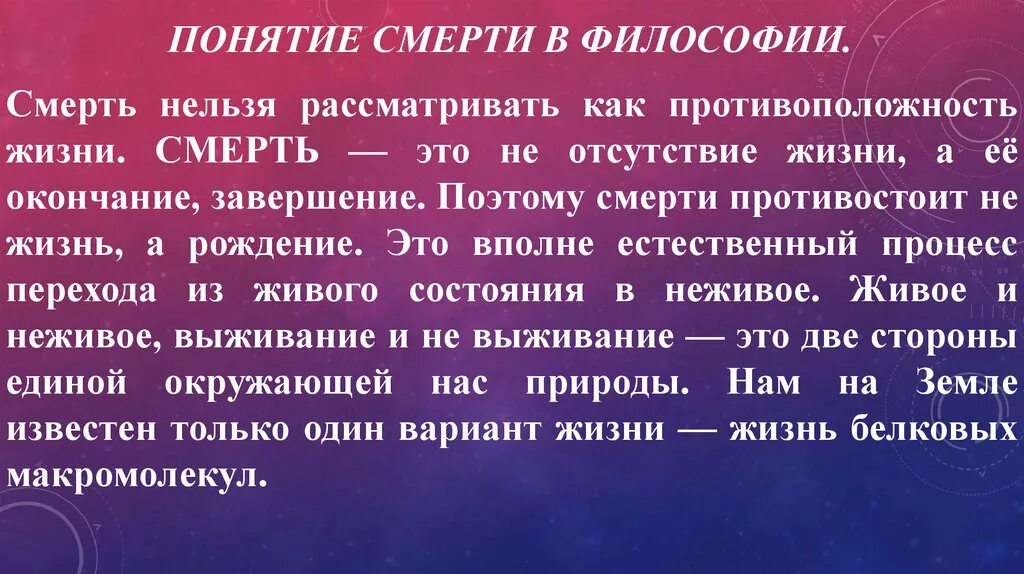 ПОНЯТИЕ СМЕРТИ В ФИЛОСОФИИ.

Смерть нельзя рассматривать как противоположность жизни. СМЕРТЬ — это не отсутствие жизни, а её окончание, завершение. Поэтому смерти противостоит не жизнь, а рождение. Это вполне естественный процесс перехода из живого состояния в неживое. Живое и неживое, выживание и не выживание — это две стороны единой окружающей нас природы. Нам на Земле известен только один вариант жизни — жизнь белковых макромолекул.